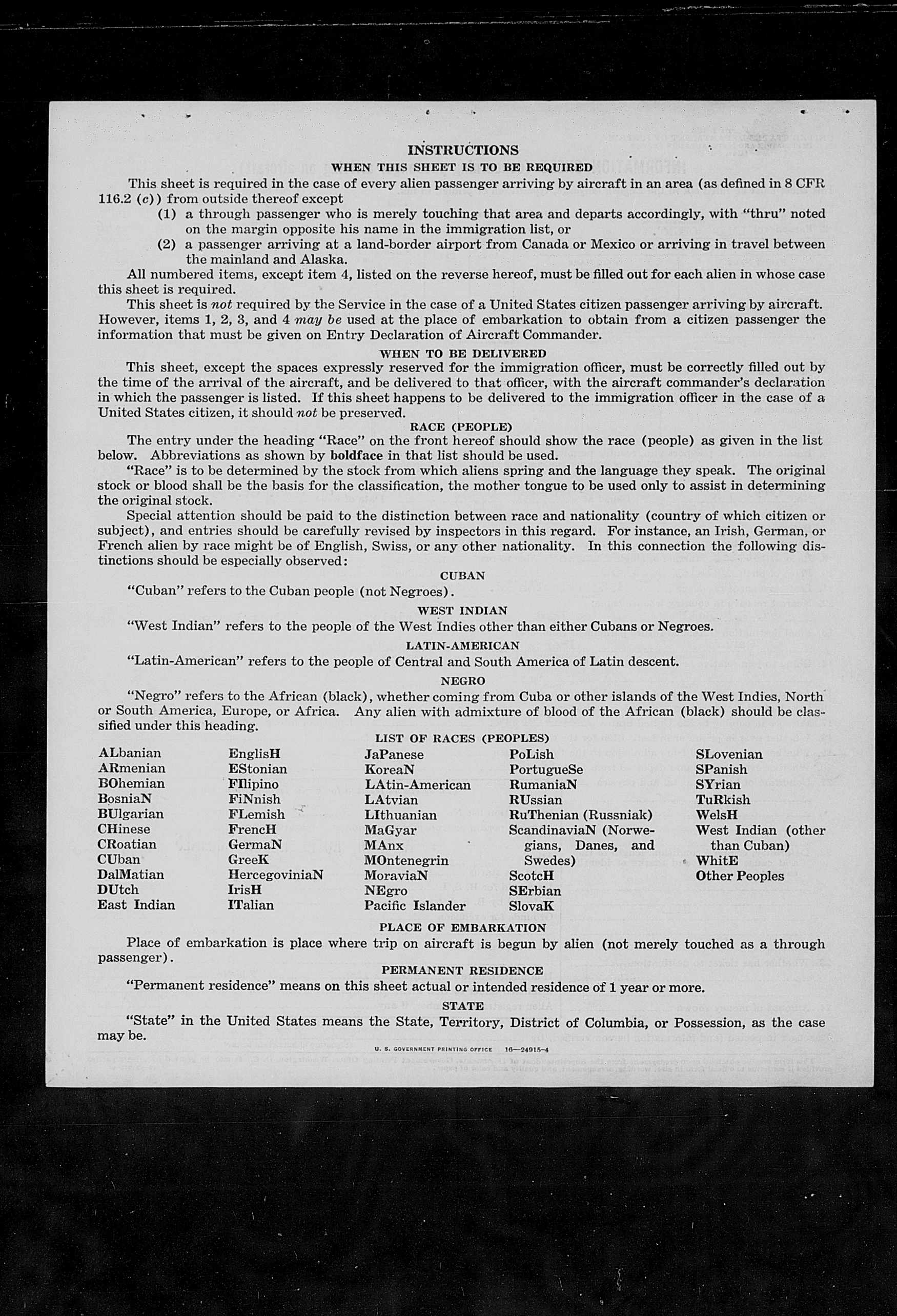 INSTRUCTIONS

WHEN THIS SHEET IS TO BE REQUIRED

This sheet is required in the case of every alien passenger arriving by aircraft in an area (as defined in 8 CFR 116.2 (c)) from outside thereof except

(1) a through passenger who is merely touching that area and departs accordingly, with "thru" noted on the margin opposite his name in the immigration list, or

(2) a passenger arriving at a land-border airport from Canada or Mexico or arriving in travel between the mainland and Alaska.

All numbered items, except item 4, listed on the reverse hereof, must be filled out for each alien in whose case this sheet is required.

This sheet is not required by the Service in the case of a United States citizen passenger arriving by aircraft. However, items 1, 2, 3, and 4 may be used at the place of embarkation to obtain from a citizen passenger the information that must be given on Entry Declaration of Aircraft Commander.

WHEN TO BE DELIVERED

This sheet, except the spaces expressly reserved for the immigration officer, must be correctly filled out by the time of the arrival of the aircraft, and be delivered to that officer, with the aircraft commander's declaration in which the passenger is listed. If this sheet happens to be delivered to the immigration officer in the case of a United States citizen, it should not be preserved.

RACE (PEOPLE)

The entry under the heading "Race" on the front hereof should show the race (people) as given in the list below. Abbreviations as shown by boldface in that list should be used.

"Race" is to be determined by the stock from which aliens spring and the language they speak. The original stock or blood shall be the basis for the classification, the mother tongue to be used only to assist in determining the original stock.

Special attention should be paid to the distinction between race and nationality (country of which citizen or subject), and entries should be carefully revised by inspectors in this regard. For instance, an Irish, German, or French alien by race might be of English, Swiss, or any other nationality. In this connection the following distinctions should be especially observed:

CUBAN

"Cuban" refers to the Cuban people (not Negroes).

WEST INDIAN

"West Indian" refers to the people of the West Indies other than either Cubans or Negroes.

LATIN-AMERICAN

"Latin-American" refers to the people of Central and South America of Latin descent.

NEGRO

"Negro" refers to the African (black), whether coming from Cuba or other islands of the West Indies, North or South America, Europe, or Africa. Any alien with admixture of blood of the African (black) should be classified under this heading.

LIST OF RACES (PEOPLES)

ALbanian
ARmenian
BOhemian
BosniaN
BUlgarian
CHinese
CRoatian
CUban
DalMatian
DUtch
East Indian

EnglisH
EStonian
FIlipino
FiNnish
FLemish
FrencH
GermaN
GreeK
HercegoviniaN
IrisH
ITalian

JaPanese
KoreaN
LAtin-American
LAtvian
LIthuanian
MaGyar
MAnx
MOntenegrin
MoraviaN
NEgro
Pacific Islander

PoLish
PortugueSe
RumaniaN
RUssian
RuThenian (Russniak)
ScandinaviaN (Norwegians, Danes, and Swedes)
ScotcH
SErbian
SlovaK

SLovenian
SPanish
SYrian
TuRkish
WelsH
West Indian (other than Cuban)
WhitE
Other Peoples

PLACE OF EMBARKATION

Place of embarkation is place where trip on aircraft is begun by alien (not merely touched as a through passenger).

PERMANENT RESIDENCE

"Permanent residence" means on this sheet actual or intended residence of 1 year or more.

STATE

"State" in the United States means the State, Territory, District of Columbia, or Possession, as the case may be.

U. S. GOVERNMENT PRINTING OFFICE 16—24915-4